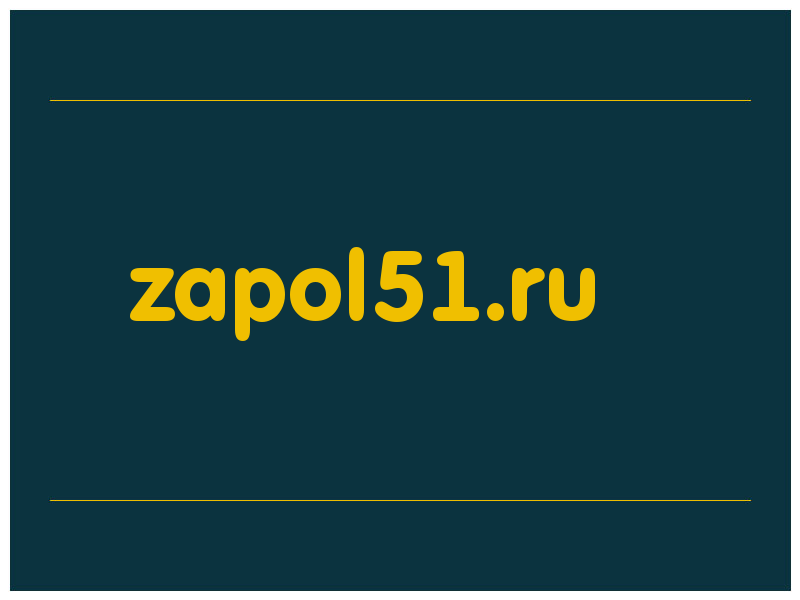 zapol51.ru